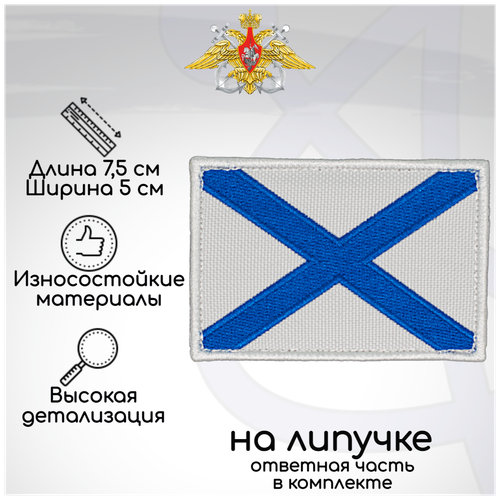 Длина 7,5 см
Ширина 5 см

Износостойкие материалы

Высокая детализация

на липучке
ответная часть в комплекте